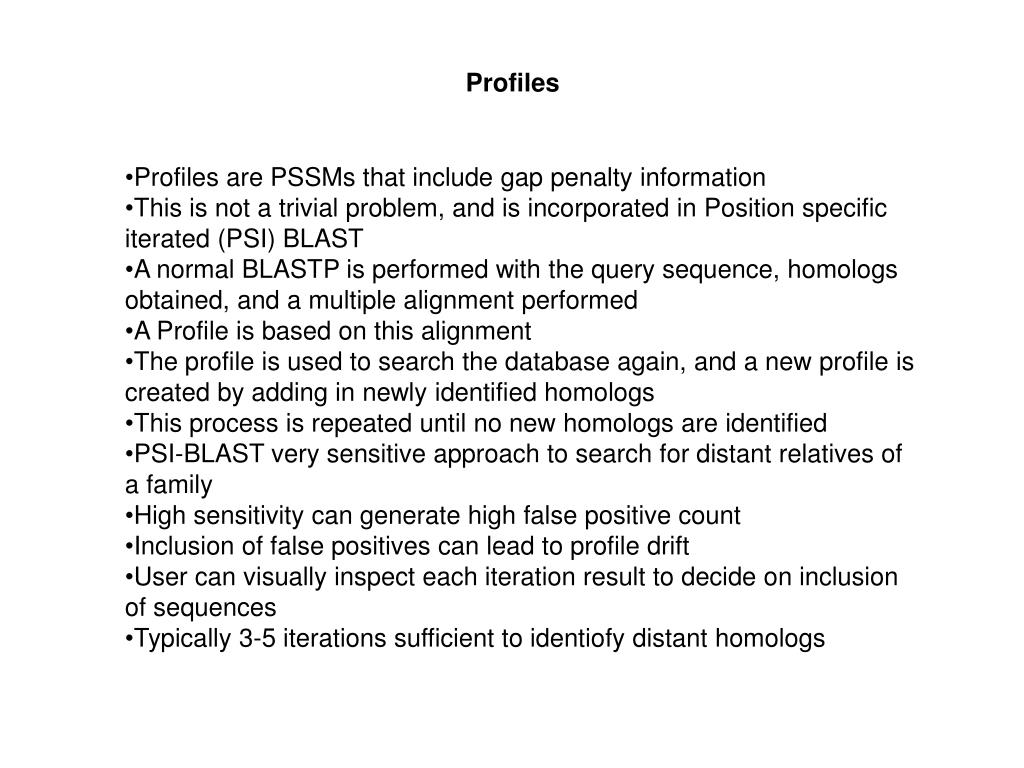 Profiles

•Profiles are PSSMs that include gap penalty information
•This is not a trivial problem, and is incorporated in Position specific iterated (PSI) BLAST
•A normal BLASTP is performed with the query sequence, homologs obtained, and a multiple alignment performed
•A Profile is based on this alignment
•The profile is used to search the database again, and a new profile is created by adding in newly identified homologs
•This process is repeated until no new homologs are identified
•PSI-BLAST very sensitive approach to search for distant relatives of a family
•High sensitivity can generate high false positive count
•Inclusion of false positives can lead to profile drift
•User can visually inspect each iteration result to decide on inclusion of sequences
•Typically 3-5 iterations sufficient to identiofy distant homologs